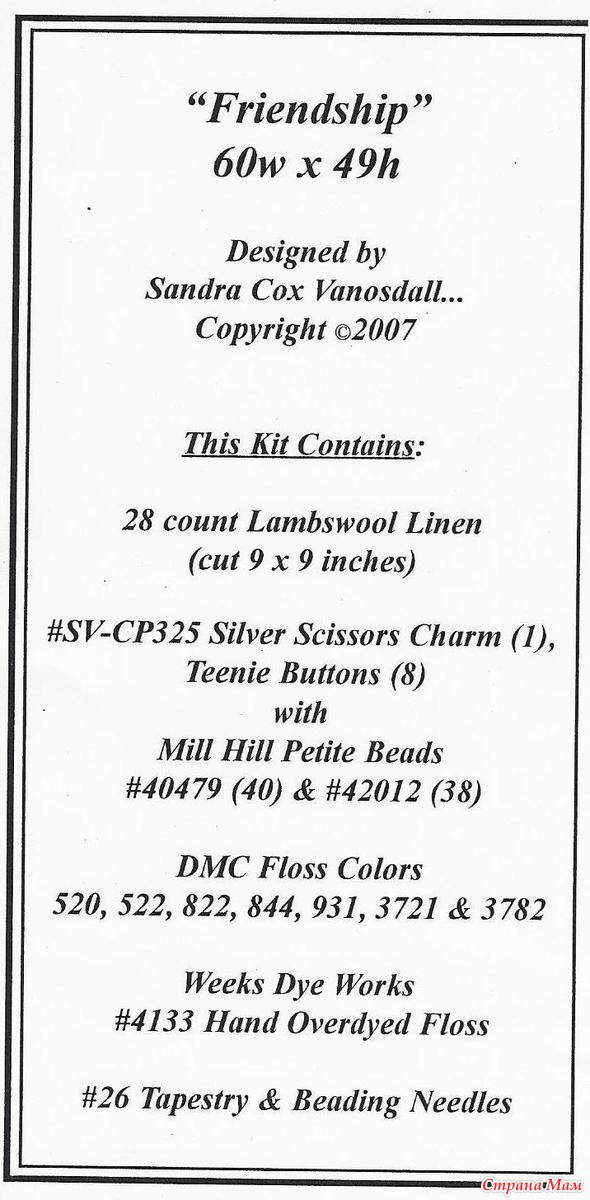 "Friendship"
60w x 49h

Designed by
Sandra Cox Vanosdall...
Copyright ©2007

This Kit Contains:

28 count Lambswool Linen
(cut 9 x 9 inches)

#SV-CP325 Silver Scissors Charm (1),
Teenie Buttons (8)
with
Mill Hill Petite Beads
#40479 (40) & #42012 (38)

DMC Floss Colors
520, 522, 822, 844, 931, 3721 & 3782

Weeks Dye Works
#4133 Hand Overdyed Floss

#26 Tapestry & Beading Needles

Страна Мам